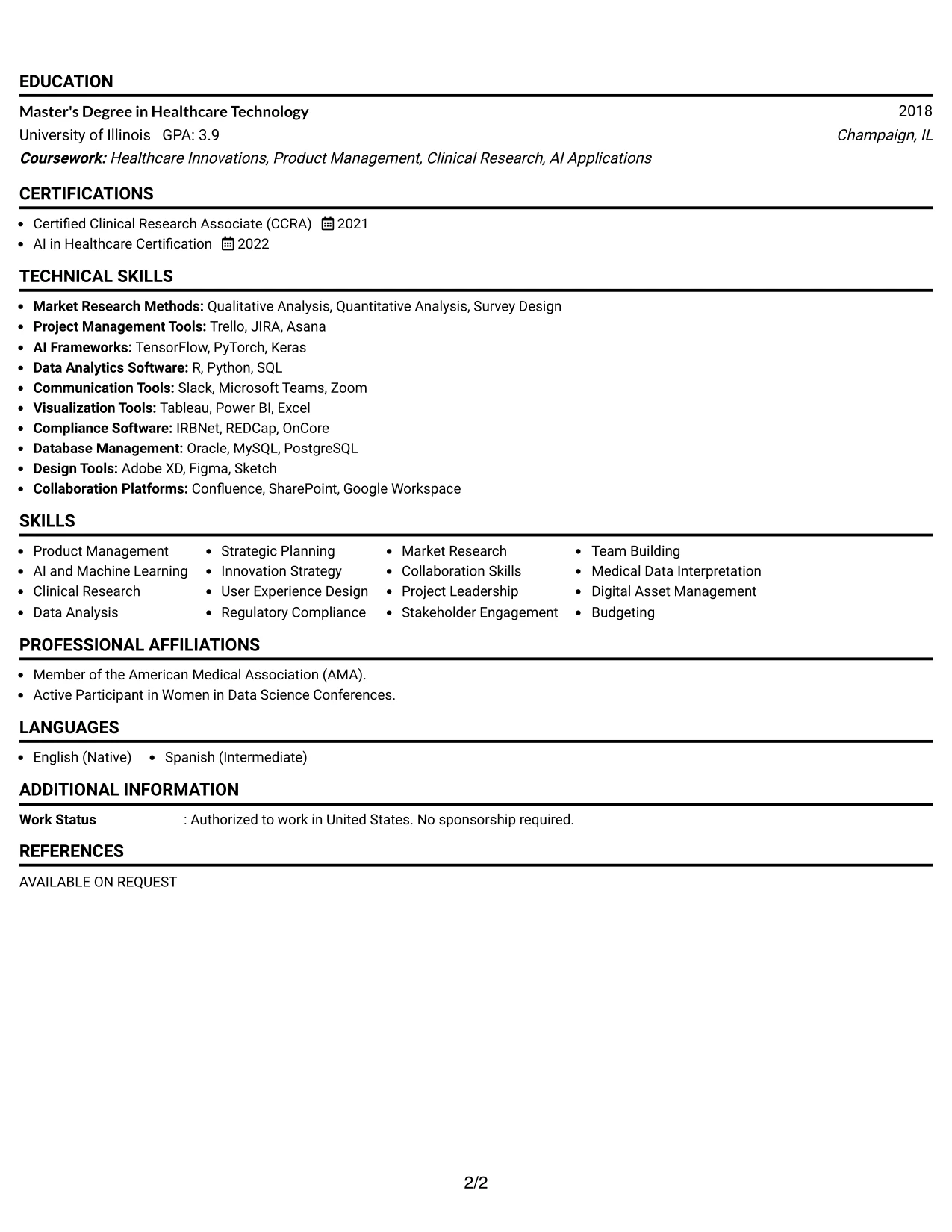 EDUCATION

Master's Degree in Healthcare Technology
2018

University of Illinois GPA: 3.9
Champaign, IL

Coursework: Healthcare Innovations, Product Management, Clinical Research, AI Applications

CERTIFICATIONS

• Certified Clinical Research Associate (CCRA) 2021
• AI in Healthcare Certification 2022

TECHNICAL SKILLS

• Market Research Methods: Qualitative Analysis, Quantitative Analysis, Survey Design
• Project Management Tools: Trello, JIRA, Asana
• AI Frameworks: TensorFlow, PyTorch, Keras
• Data Analytics Software: R, Python, SQL
• Communication Tools: Slack, Microsoft Teams, Zoom
• Visualization Tools: Tableau, Power BI, Excel
• Compliance Software: IRBNet, REDCap, OnCore
• Database Management: Oracle, MySQL, PostgreSQL
• Design Tools: Adobe XD, Figma, Sketch
• Collaboration Platforms: Confluence, SharePoint, Google Workspace

SKILLS

• Product Management
• AI and Machine Learning
• Clinical Research
• Data Analysis

• Strategic Planning
• Innovation Strategy
• User Experience Design
• Regulatory Compliance

• Market Research
• Collaboration Skills
• Project Leadership
• Stakeholder Engagement

• Team Building
• Medical Data Interpretation
• Digital Asset Management
• Budgeting

PROFESSIONAL AFFILIATIONS

• Member of the American Medical Association (AMA).
• Active Participant in Women in Data Science Conferences.

LANGUAGES

• English (Native) • Spanish (Intermediate)

ADDITIONAL INFORMATION

Work Status : Authorized to work in United States. No sponsorship required.

REFERENCES

AVAILABLE ON REQUEST

2/2